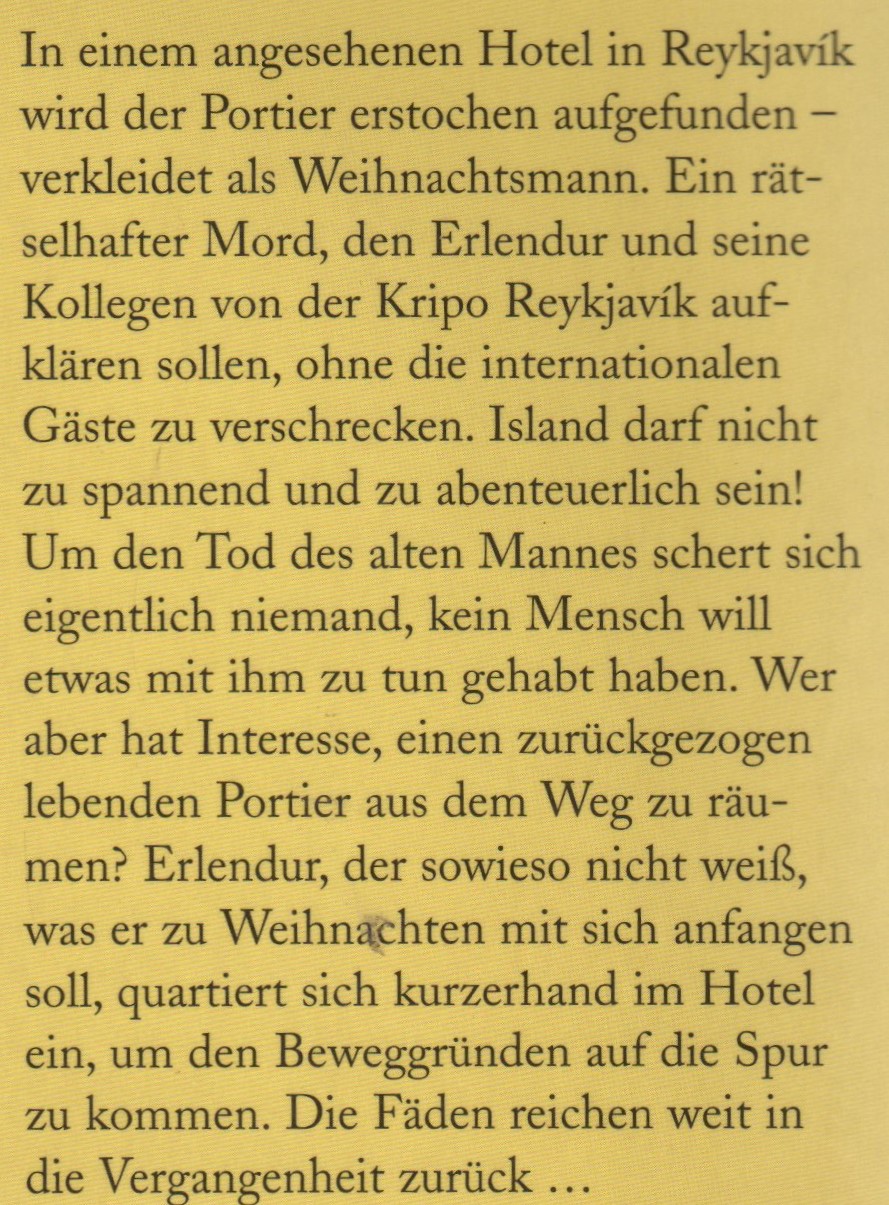 In einem angesehenen Hotel in Reykjavík wird der Portier erstochen aufgefunden – verkleidet als Weihnachtsmann. Ein rätselhafter Mord, den Erlendur und seine Kollegen von der Kripo Reykjavík aufklären sollen, ohne die internationalen Gäste zu verschrecken. Island darf nicht zu spannend und zu abenteuerlich sein! Um den Tod des alten Mannes schert sich eigentlich niemand, kein Mensch will etwas mit ihm zu tun gehabt haben. Wer aber hat Interesse, einen zurückgezogen lebenden Portier aus dem Weg zu räumen? Erlendur, der sowieso nicht weiß, was er zu Weihnachten mit sich anfangen soll, quartiert sich kurzerhand im Hotel ein, um den Beweggründen auf die Spur zu kommen. Die Fäden reichen weit in die Vergangenheit zurück ...